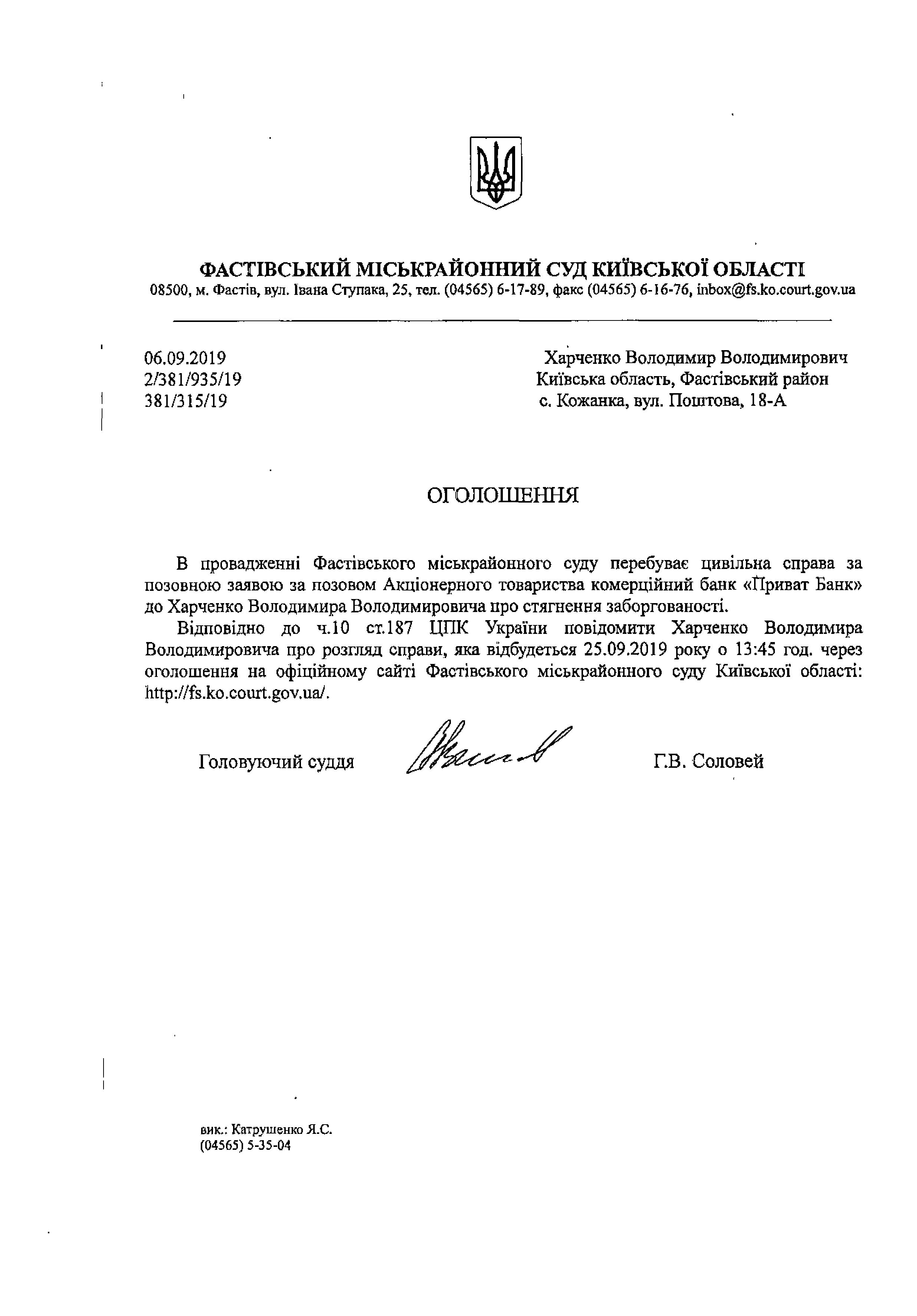 ФАСТІВСЬКИЙ МІСЬКРАЙОННИЙ СУД КИЇВСЬКОЇ ОБЛАСТІ
08500, м. Фастів, вул. Івана Ступака, 25, тел. (04565) 6-17-89, факс (04565) 6-16-76, inbox@fs.ko.court.gov.ua

06.09.2019
2/381/935/19
381/315/19

Харченко Володимир Володимирович
Київська область, Фастівський район
с. Кожанка, вул. Поштова, 18-А

ОГОЛОШЕННЯ

В провадженні Фастівського міськрайонного суду перебуває цивільна справа за позовною заявою за позовом Акціонерного товариства комерційний банк «Приват Банк» до Харченко Володимира Володимировича про стягнення заборгованості.

Відповідно до ч.10 ст.187 ЦПК України повідомити Харченко Володимира Володимировича про розгляд справи, яка відбудеться 25.09.2019 року о 13:45 год. через оголошення на офіційному сайті Фастівського міськрайонного суду Київської області: http://fs.ko.court.gov.ua/.

Головуючий суддя Г.В. Соловей

вик.: Катрушенко Я.С.
(04565) 5-35-04